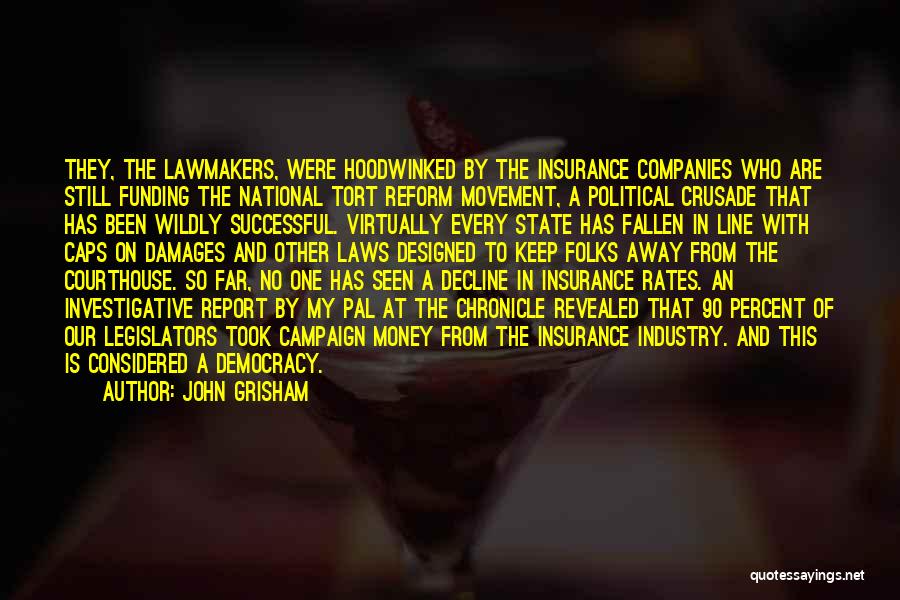 THEY, THE LAWMAKERS, WERE HOODWINKED BY THE INSURANCE COMPANIES WHO ARE STILL FUNDING THE NATIONAL TORT REFORM MOVEMENT, A POLITICAL CRUSADE THAT HAS BEEN WILDLY SUCCESSFUL. VIRTUALLY EVERY STATE HAS FALLEN IN LINE WITH CAPS ON DAMAGES AND OTHER LAWS DESIGNED TO KEEP FOLKS AWAY FROM THE COURTHOUSE. SO FAR, NO ONE HAS SEEN A DECLINE IN INSURANCE RATES. AN INVESTIGATIVE REPORT BY MY PAL AT THE CHRONICLE REVEALED THAT 90 PERCENT OF OUR LEGISLATORS TOOK CAMPAIGN MONEY FROM THE INSURANCE INDUSTRY. AND THIS IS CONSIDERED A DEMOCRACY.

AUTHOR: JOHN GRISHAM

quotessayings.net